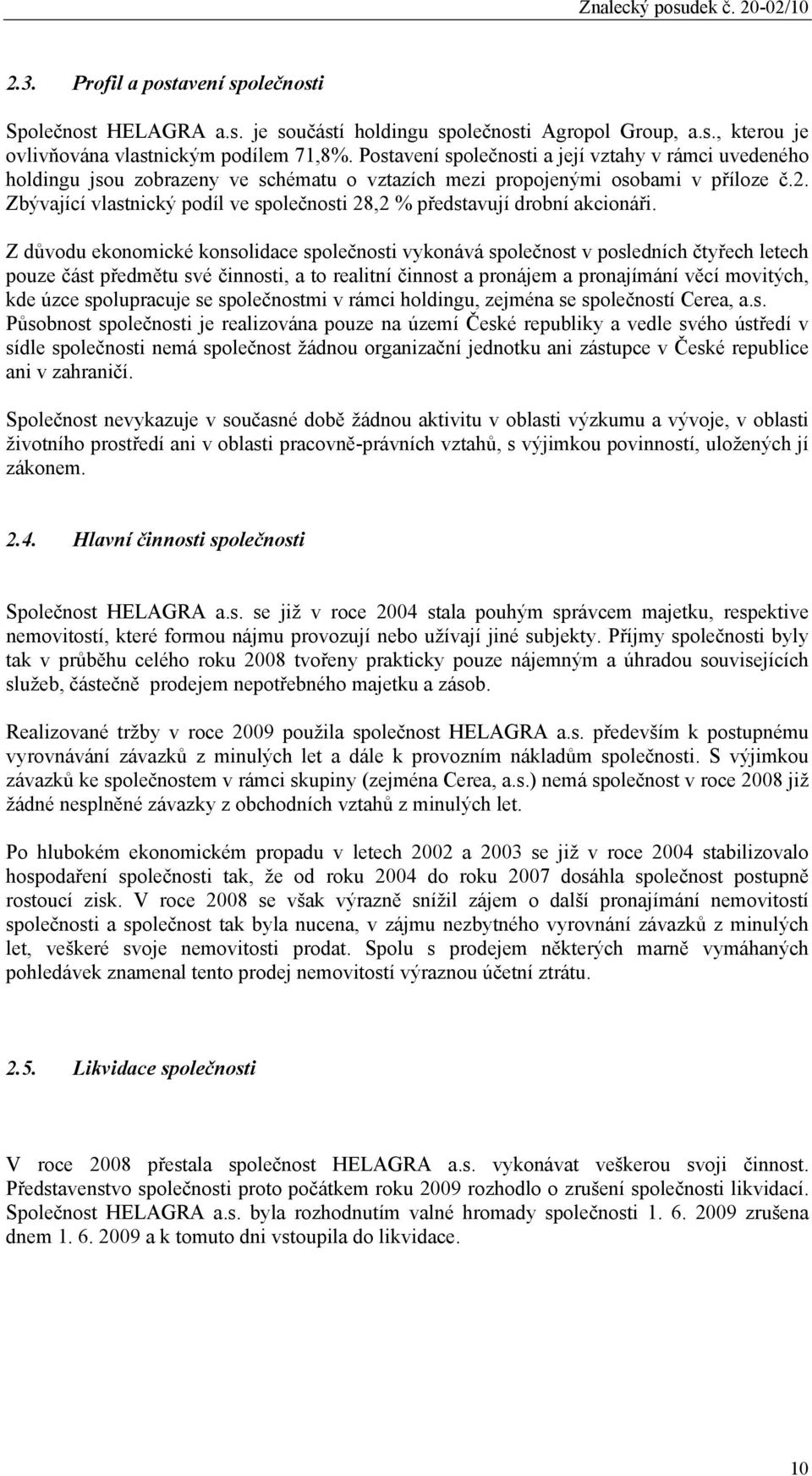 Znalecký posudek č. 20-02/10

2.3. Profil a postavení společnosti

Společnost HELAGRA a.s. je součástí holdingu společnosti Agropol Group, a.s., kterou je ovlivňována vlastnickým podílem 71,8%. Postavení společnosti a její vztahy v rámci uvedeného holdingu jsou zobrazeny ve schématu o vztazích mezi propojenými osobami v příloze č.2. Zbývající vlastnický podíl ve společnosti 28,2 % představují drobní akcionáři.

Z důvodu ekonomické konsolidace společnosti vykonává společnost v posledních čtyřech letech pouze část předmětu své činnosti, a to realitní činnost a pronájem a pronajímání věcí movitých, kde úzce spolupracuje se společnostmi v rámci holdingu, zejména se společností Cerea, a.s. Působnost společnosti je realizována pouze na území České republiky a vedle svého ústředí v sídle společnosti nemá společnost žádnou organizační jednotku ani zástupce v České republice ani v zahraničí.

Společnost nevykazuje v současné době žádnou aktivitu v oblasti výzkumu a vývoje, v oblasti životního prostředí ani v oblasti pracovně-právních vztahů, s výjimkou povinností, uložených jí zákonem.

2.4. Hlavní činnosti společnosti

Společnost HELAGRA a.s. se již v roce 2004 stala pouhým správcem majetku, respektive nemovitostí, které formou nájmu provozují nebo užívají jiné subjekty. Příjmy společnosti byly tak v průběhu celého roku 2008 tvořeny prakticky pouze nájemným a úhradou souvisejících služeb, částečně prodejem nepotřebného majetku a zásob.

Realizované tržby v roce 2009 použila společnost HELAGRA a.s. především k postupnému vyrovnávání závazků z minulých let a dále k provozním nákladům společnosti. S výjimkou závazků ke společnostem v rámci skupiny (zejména Cerea, a.s.) nemá společnost v roce 2008 již žádné nesplněné závazky z obchodních vztahů z minulých let.

Po hlubokém ekonomickém propadu v letech 2002 a 2003 se již v roce 2004 stabilizovalo hospodaření společnosti tak, že od roku 2004 do roku 2007 dosáhla společnost postupně rostoucí zisk. V roce 2008 se však výrazně snížil zájem o další pronajímání nemovitostí společnosti a společnost tak byla nucena, v zájmu nezbytného vyrovnání závazků z minulých let, veškeré svoje nemovitosti prodat. Spolu s prodejem některých marně vymáhaných pohledávek znamenal tento prodej nemovitostí výraznou účetní ztrátu.

2.5. Likvidace společnosti

V roce 2008 přestala společnost HELAGRA a.s. vykonávat veškerou svoji činnost. Představenstvo společnosti proto počátkem roku 2009 rozhodlo o zrušení společnosti likvidací. Společnost HELAGRA a.s. byla rozhodnutím valné hromady společnosti 1. 6. 2009 zrušena dnem 1. 6. 2009 a k tomuto dni vstoupila do likvidace.

10